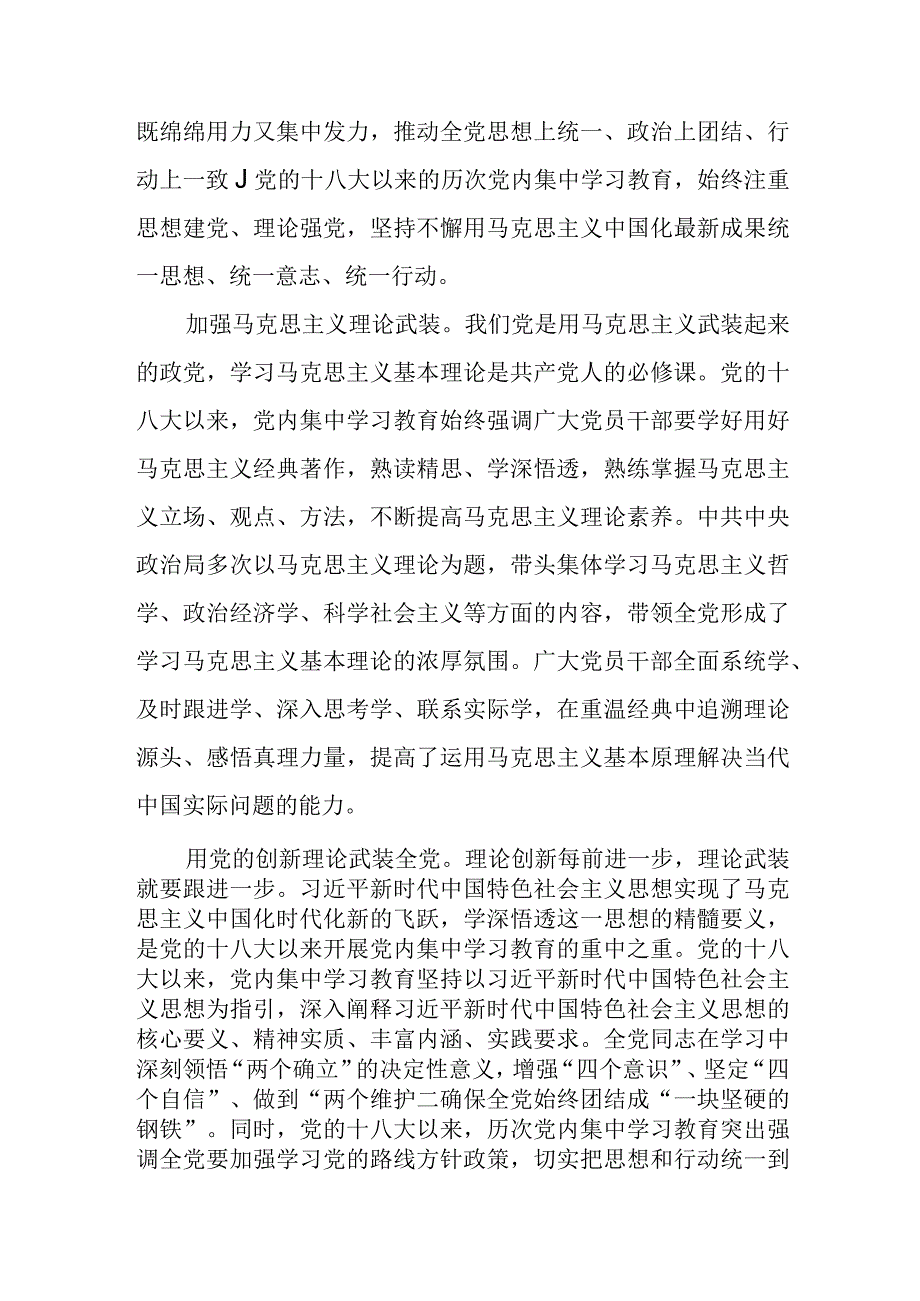 既绵绵用力又集中发力，推动全党思想上统一、政治上团结、行动上一致J党的十八大以来的历次党内集中学习教育，始终注重思想建党、理论强党，坚持不懈用马克思主义中国化最新成果统一思想、统一意志、统一行动。

加强马克思主义理论武装。我们党是用马克思主义武装起来的政党，学习马克思主义基本理论是共产党人的必修课。党的十八大以来，党内集中学习教育始终强调广大党员干部要学好用好马克思主义经典著作，熟读精思、学深悟透，熟练掌握马克思主义立场、观点、方法，不断提高马克思主义理论素养。中共中央政治局多次以马克思主义理论为题，带头集体学习马克思主义哲学、政治经济学、科学社会主义等方面的内容，带领全党形成了学习马克思主义基本理论的浓厚氛围。广大党员干部全面系统学、及时跟进学、深入思考学、联系实际学，在重温经典中追溯理论源头、感悟真理力量，提高了运用马克思主义基本原理解决当代中国实际问题的能力。

用党的创新理论武装全党。理论创新每前进一步，理论武装就要跟进一步。习近平新时代中国特色社会主义思想实现了马克思主义中国化时代化新的飞跃，学深悟透这一思想的精髓要义，是党的十八大以来开展党内集中学习教育的重中之重。党的十八大以来，党内集中学习教育坚持以习近平新时代中国特色社会主义思想为指引，深入阐释习近平新时代中国特色社会主义思想的核心要义、精神实质、丰富内涵、实践要求。全党同志在学习中深刻领悟“两个确立”的决定性意义，增强“四个意识”、坚定“四个自信”、做到“两个维护二确保全党始终团结成“一块坚硬的钢铁”。同时，党的十八大以来，历次党内集中学习教育突出强调全党要加强学习党的路线方针政策，切实把思想和行动统一到